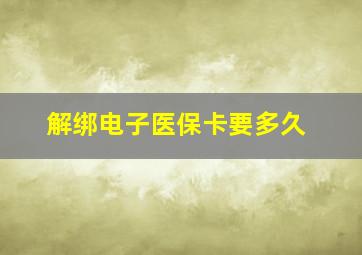 解绑电子医保卡要多久